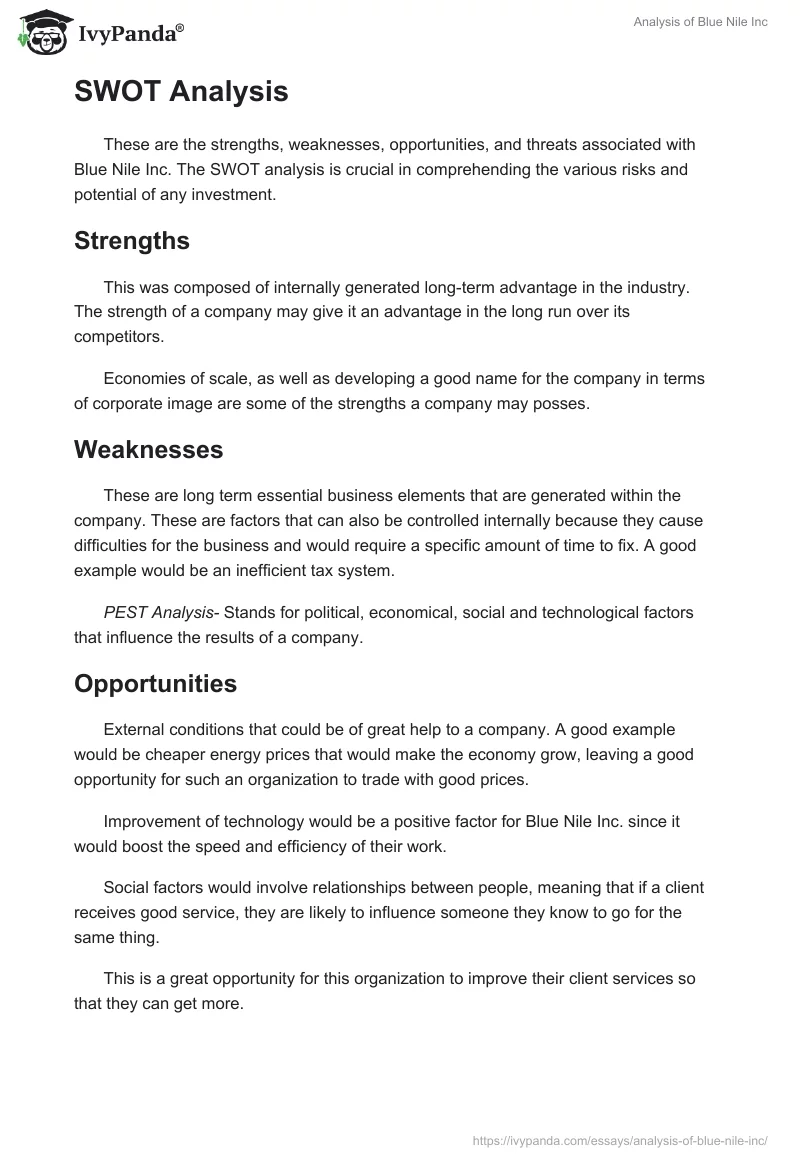 IvyPanda®

Analysis of Blue Nile Inc

SWOT Analysis

These are the strengths, weaknesses, opportunities, and threats associated with Blue Nile Inc. The SWOT analysis is crucial in comprehending the various risks and potential of any investment.

Strengths

This was composed of internally generated long-term advantage in the industry. The strength of a company may give it an advantage in the long run over its competitors.

Economies of scale, as well as developing a good name for the company in terms of corporate image are some of the strengths a company may posses.

Weaknesses

These are long term essential business elements that are generated within the company. These are factors that can also be controlled internally because they cause difficulties for the business and would require a specific amount of time to fix. A good example would be an inefficient tax system.

PEST Analysis- Stands for political, economical, social and technological factors that influence the results of a company.

Opportunities

External conditions that could be of great help to a company. A good example would be cheaper energy prices that would make the economy grow, leaving a good opportunity for such an organization to trade with good prices.

Improvement of technology would be a positive factor for Blue Nile Inc. since it would boost the speed and efficiency of their work.

Social factors would involve relationships between people, meaning that if a client receives good service, they are likely to influence someone they know to go for the same thing.

This is a great opportunity for this organization to improve their client services so that they can get more.

https://ivypanda.com/essays/analysis-of-blue-nile-inc/